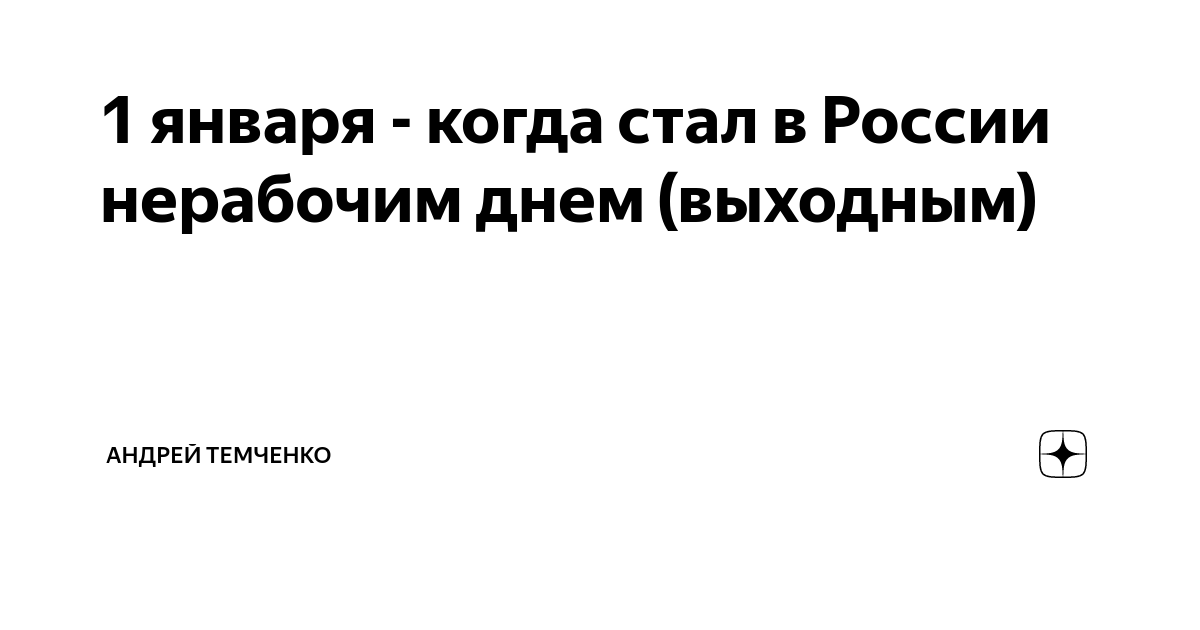 1 января - когда стал в России нерабочим днем (выходным)

АНДРЕЙ ТЕМЧЕНКО